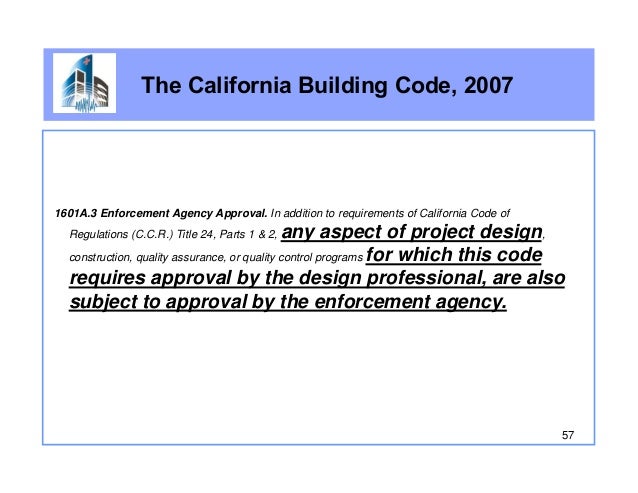 The California Building Code, 2007

1601A.3 Enforcement Agency Approval. In addition to requirements of California Code of Regulations (C.C.R.) Title 24, Parts 1 & 2, any aspect of project design, construction, quality assurance, or quality control programs for which this code requires approval by the design professional, are also subject to approval by the enforcement agency.

57